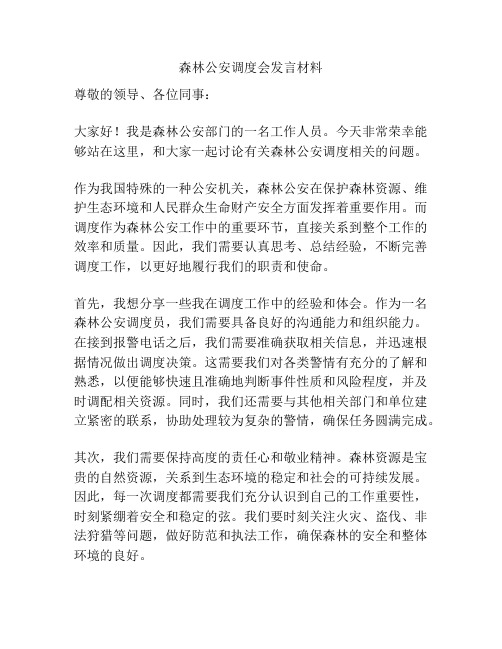 森林公安调度会发言材料

尊敬的领导、各位同事：

大家好！我是森林公安部门的一名工作人员。今天非常荣幸能够站在这里，和大家一起讨论有关森林公安调度相关的问题。

作为我国特殊的一种公安机关，森林公安在保护森林资源、维护生态环境和人民群众生命财产安全方面发挥着重要作用。而调度作为森林公安工作中的重要环节，直接关系到整个工作的效率和质量。因此，我们需要认真思考、总结经验，不断完善调度工作，以更好地履行我们的职责和使命。

首先，我想分享一些我在调度工作中的经验和体会。作为一名森林公安调度员，我们需要具备良好的沟通能力和组织能力。在接到报警电话之后，我们需要准确获取相关信息，并迅速根据情况做出调度决策。这需要我们对各类警情有充分的了解和熟悉，以便能够快速且准确地判断事件性质和风险程度，并及时调配相关资源。同时，我们还需要与其他相关部门和单位建立紧密的联系，协助处理较为复杂的警情，确保任务圆满完成。

其次，我们需要保持高度的责任心和敬业精神。森林资源是宝贵的自然资源，关系到生态环境的稳定和社会的可持续发展。因此，每一次调度都需要我们充分认识到自己的工作重要性，时刻紧绷着安全和稳定的弦。我们要时刻关注火灾、盗伐、非法狩猎等问题，做好防范和执法工作，确保森林的安全和整体环境的良好。